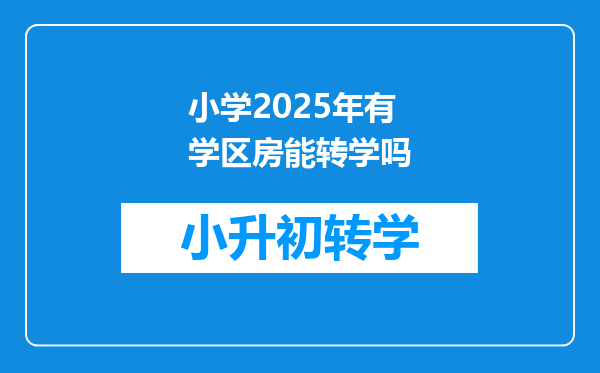 小学2025年有学区房能转学吗

小升初转学